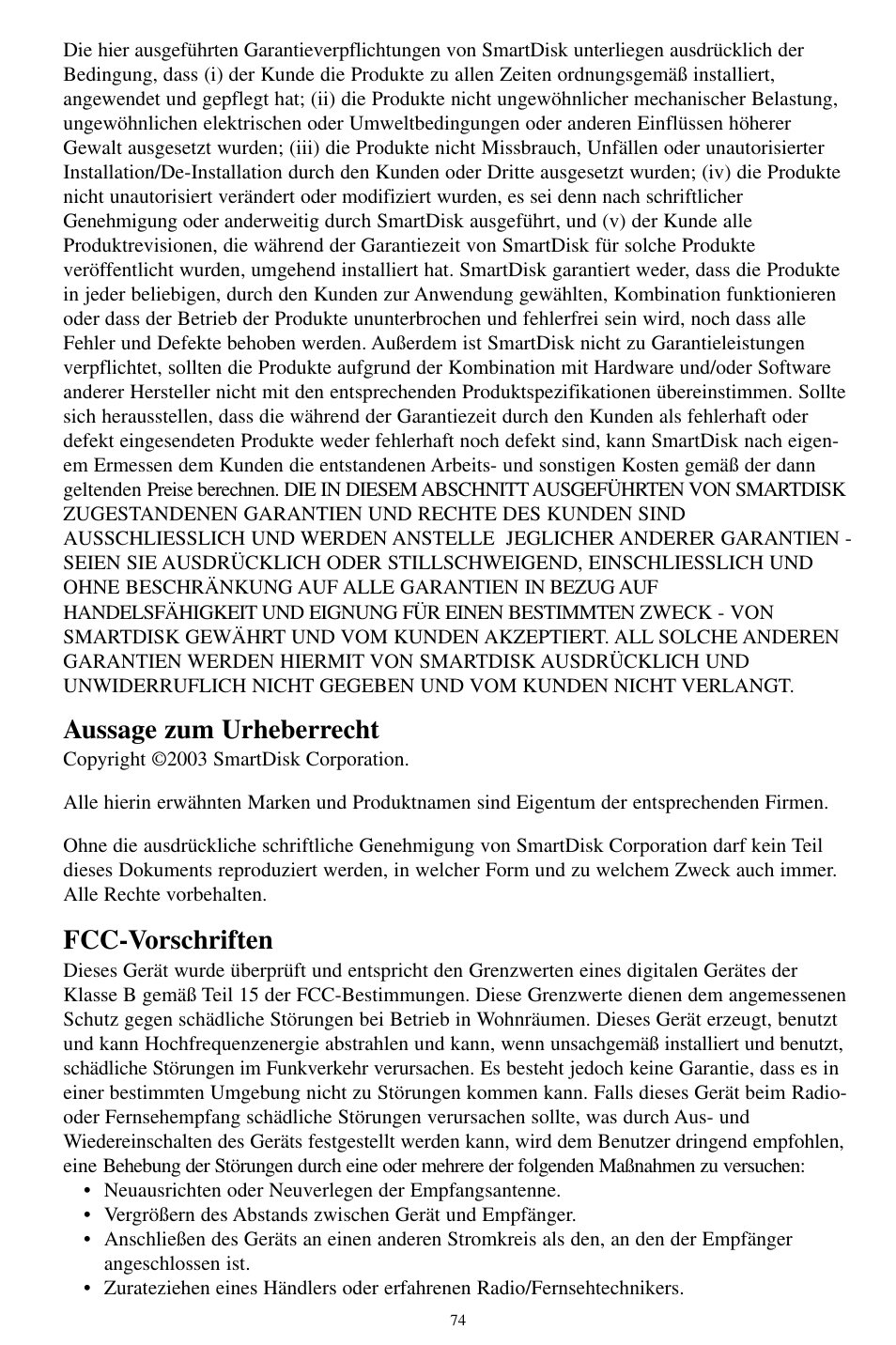 Die hier ausgeführten Garantieverpflichtungen von SmartDisk unterliegen ausdrücklich der Bedingung, dass (i) der Kunde die Produkte zu allen Zeiten ordnungsgemäß installiert, angewendet und gepflegt hat; (ii) die Produkte nicht ungewöhnlicher mechanischer Belastung, ungewöhnlichen elektrischen oder Umweltbedingungen oder anderen Einflüssen höherer Gewalt ausgesetzt wurden; (iii) die Produkte nicht Missbrauch, Unfällen oder unautorisierter Installation/De-Installation durch den Kunden oder Dritte ausgesetzt wurden; (iv) die Produkte nicht unautorisiert verändert oder modifiziert wurden, es sei denn nach schriftlicher Genehmigung oder anderweitig durch SmartDisk ausgeführt, und (v) der Kunde alle Produktrevisionen, die während der Garantiezeit von SmartDisk für solche Produkte veröffentlicht wurden, umgehend installiert hat. SmartDisk garantiert weder, dass die Produkte in jeder beliebigen, durch den Kunden zur Anwendung gewählten, Kombination funktionieren oder dass der Betrieb der Produkte ununterbrochen und fehlerfrei sein wird, noch dass alle Fehler und Defekte behoben werden. Außerdem ist SmartDisk nicht zu Garantieleistungen verpflichtet, sollten die Produkte aufgrund der Kombination mit Hardware und/oder Software anderer Hersteller nicht mit den entsprechenden Produktspezifikationen übereinstimmen. Sollte sich herausstellen, dass die während der Garantiezeit durch den Kunden als fehlerhaft oder defekt eingesendeten Produkte weder fehlerhaft noch defekt sind, kann SmartDisk nach eigenem Ermessen dem Kunden die entstandenen Arbeits- und sonstigen Kosten gemäß der dann geltenden Preise berechnen. DIE IN DIESEM ABSCHNITT AUSGEFÜHRTEN VON SMARTDISK ZUGESTANDENEN GARANTIEN UND RECHTE DES KUNDEN SIND AUSSCHLIESSLICH UND WERDEN ANSTELLE JEGLICHER ANDERER GARANTIEN - SEIEN SIE AUSDRÜCKLICH ODER STILLSCHWEIGEND, EINSCHLIESSLICH UND OHNE BESCHRÄNKUNG AUF ALLE GARANTIEN IN BEZUG AUF HANDELSFÄHIGKEIT UND EIGNUNG FÜR EINEN BESTIMMTEN ZWECK - VON SMARTDISK GEWÄHRT UND VOM KUNDEN AKZEPTIERT. ALL SOLCHE ANDEREN GARANTIEN WERDEN HIERMIT VON SMARTDISK AUSDRÜCKLICH UND UNWIDERRUFLICH NICHT GEGEBEN UND VOM KUNDEN NICHT VERLANGT.

Aussage zum Urheberrecht
Copyright ©2003 SmartDisk Corporation.

Alle hierin erwähnten Marken und Produktnamen sind Eigentum der entsprechenden Firmen.

Ohne die ausdrückliche schriftliche Genehmigung von SmartDisk Corporation darf kein Teil dieses Dokuments reproduziert werden, in welcher Form und zu welchem Zweck auch immer. Alle Rechte vorbehalten.

FCC-Vorschriften
Dieses Gerät wurde überprüft und entspricht den Grenzwerten eines digitalen Gerätes der Klasse B gemäß Teil 15 der FCC-Bestimmungen. Diese Grenzwerte dienen dem angemessenen Schutz gegen schädliche Störungen bei Betrieb in Wohnräumen. Dieses Gerät erzeugt, benutzt und kann Hochfrequenzenergie abstrahlen und kann, wenn unsachgemäß installiert und benutzt, schädliche Störungen im Funkverkehr verursachen. Es besteht jedoch keine Garantie, dass es in einer bestimmten Umgebung nicht zu Störungen kommen kann. Falls dieses Gerät beim Radio- oder Fernsehempfang schädliche Störungen verursachen sollte, was durch Aus- und Wiedereinschalten des Geräts festgestellt werden kann, wird dem Benutzer dringend empfohlen, eine Behebung der Störungen durch eine oder mehrere der folgenden Maßnahmen zu versuchen:
• Neuausrichten oder Neuverlegen der Empfangsantenne.
• Vergrößern des Abstands zwischen Gerät und Empfänger.
• Anschließen des Geräts an einen anderen Stromkreis als den, an den der Empfänger angeschlossen ist.
• Zurateziehen eines Händlers oder erfahrenen Radio/Fernsehtechnikers.

74